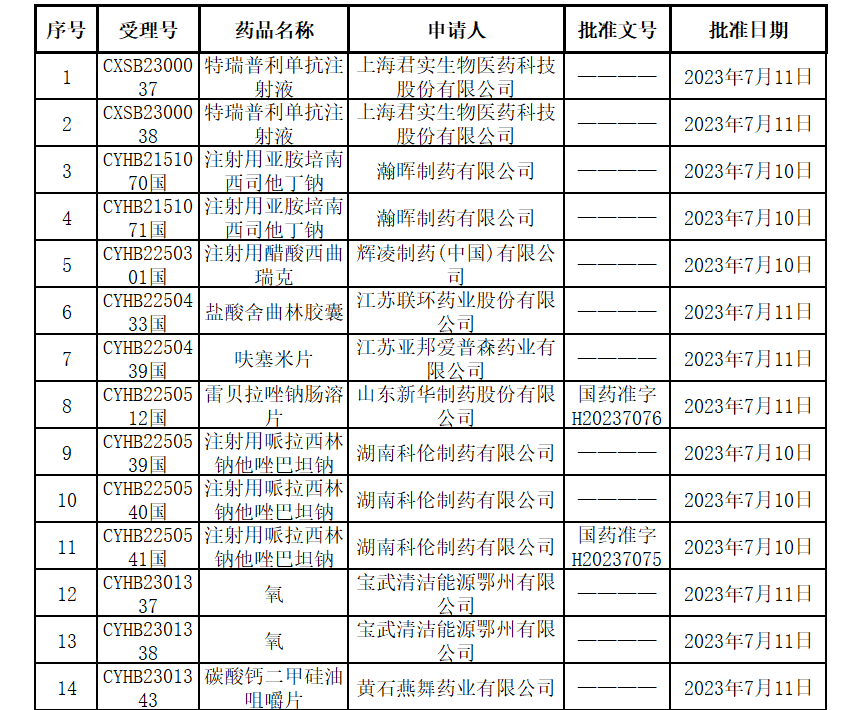 | 序号 | 受理号 | 药品名称 | 申请人 | 批准文号 | 批准日期 |
|---|---|---|---|---|---|
| 1 | CXSB2300037 | 特瑞普利单抗注射液 | 上海君实生物医药科技股份有限公司 | ———— | 2023年7月11日 |
| 2 | CXSB2300038 | 特瑞普利单抗注射液 | 上海君实生物医药科技股份有限公司 | ———— | 2023年7月11日 |
| 3 | CYHB2151070国 | 注射用亚胺培南西司他丁钠 | 瀚晖制药有限公司 | ———— | 2023年7月10日 |
| 4 | CYHB2151071国 | 注射用亚胺培南西司他丁钠 | 瀚晖制药有限公司 | ———— | 2023年7月10日 |
| 5 | CYHB2250301国 | 注射用醋酸西曲瑞克 | 辉凌制药(中国)有限公司 | ———— | 2023年7月10日 |
| 6 | CYHB2250433国 | 盐酸舍曲林胶囊 | 江苏联环药业股份有限公司 | ———— | 2023年7月11日 |
| 7 | CYHB2250439国 | 呋塞米片 | 江苏亚邦爱普森药业有限公司 | ———— | 2023年7月11日 |
| 8 | CYHB2250512国 | 雷贝拉唑钠肠溶片 | 山东新华制药股份有限公司 | 国药准字H20237076 | 2023年7月11日 |
| 9 | CYHB2250539国 | 注射用哌拉西林钠他唑巴坦钠 | 湖南科伦制药有限公司 | ———— | 2023年7月10日 |
| 10 | CYHB2250540国 | 注射用哌拉西林钠他唑巴坦钠 | 湖南科伦制药有限公司 | ———— | 2023年7月10日 |
| 11 | CYHB2250541国 | 注射用哌拉西林钠他唑巴坦钠 | 湖南科伦制药有限公司 | 国药准字H20237075 | 2023年7月10日 |
| 12 | CYHB2301337 | 氧 | 宝武清洁能源鄂州有限公司 | ———— | 2023年7月11日 |
| 13 | CYHB2301338 | 氧 | 宝武清洁能源鄂州有限公司 | ———— | 2023年7月11日 |
| 14 | CYHB2301343 | 碳酸钙二甲硅油咀嚼片 | 黄石燕舞药业有限公司 | ———— | 2023年7月11日 |